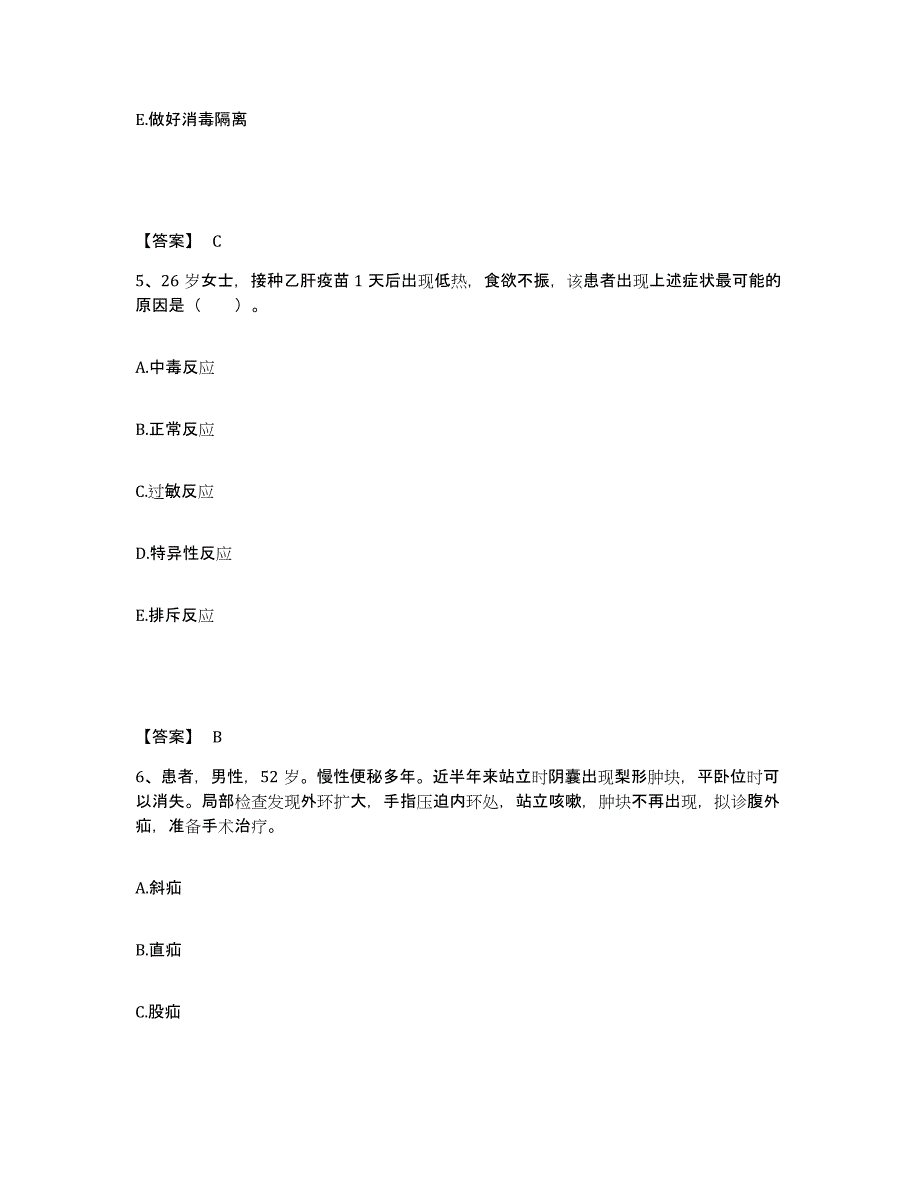 E.做好消毒隔离

【答案】 C

5、26 岁女士，接种乙肝疫苗 1 天后出现低热，食欲不振，该患者出现上述症状最可能的原因是（　　）。

A.中毒反应

B.正常反应

C.过敏反应

D.特异性反应

E.排斥反应

【答案】 B

6、患者，男性，52 岁。慢性便秘多年。近半年来站立时阴囊出现梨形肿块，平卧位时可以消失。局部检查发现外环扩大，手指压迫内环处，站立咳嗽，肿块不再出现，拟诊腹外疝，准备手术治疗。

A.斜疝

B.直疝

C.股疝